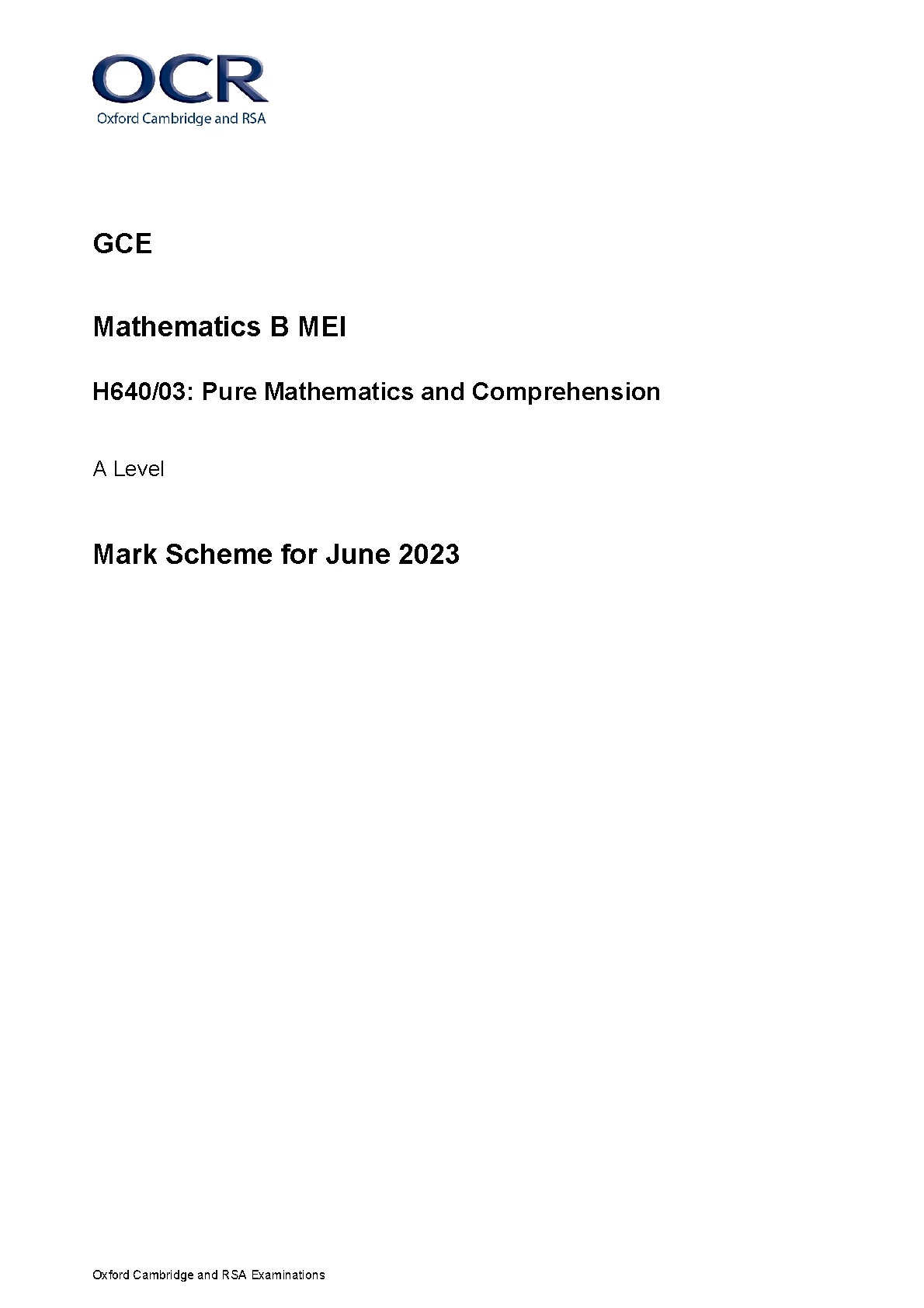 OCR
Oxford Cambridge and RSA

GCE

Mathematics B MEI

H640/03: Pure Mathematics and Comprehension

A Level

Mark Scheme for June 2023

Oxford Cambridge and RSA Examinations